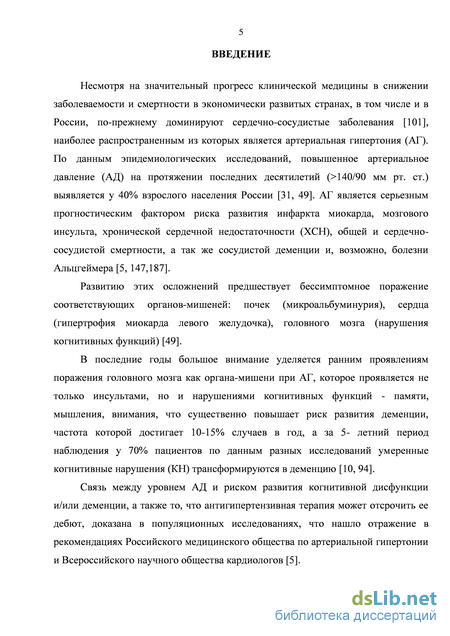 5

ВВЕДЕНИЕ

Несмотря на значительный прогресс клинической медицины в снижении заболеваемости и смертности в экономически развитых странах, в том числе и в России, по-прежнему доминируют сердечно-сосудистые заболевания [101], наиболее распространенным из которых является артериальная гипертония (АГ). По данным эпидемиологических исследований, повышенное артериальное давление (АД) на протяжении последних десятилетий (>140/90 мм рт. ст.) выявляется у 40% взрослого населения России [31, 49]. АГ является серьезным прогностическим фактором риска развития инфаркта миокарда, мозгового инсульта, хронической сердечной недостаточности (ХСН), общей и сердечно-сосудистой смертности, а так же сосудистой деменции и, возможно, болезни Альцгеймера [5, 147,187].

Развитию этих осложнений предшествует бессимптомное поражение соответствующих органов-мишеней: почек (микроальбуминурия), сердца (гипертрофия миокарда левого желудочка), головного мозга (нарушения когнитивных функций) [49].

В последние годы большое внимание уделяется ранним проявлениям поражения головного мозга как органа-мишени при АГ, которое проявляется не только инсультами, но и нарушениями когнитивных функций - памяти, мышления, внимания, что существенно повышает риск развития деменции, частота которой достигает 10-15% случаев в год, а за 5- летний период наблюдения у 70% пациентов по данным разных исследований умеренные когнитивные нарушения (КН) трансформируются в деменцию [10, 94].

Связь между уровнем АД и риском развития когнитивной дисфункции и/или деменции, а также то, что антигипертензивная терапия может отсрочить ее дебют, доказана в популяционных исследованиях, что нашло отражение в рекомендациях Российского медицинского общества по артериальной гипертонии и Всероссийского научного общества кардиологов [5].

dsLib.net
библиотека диссертаций